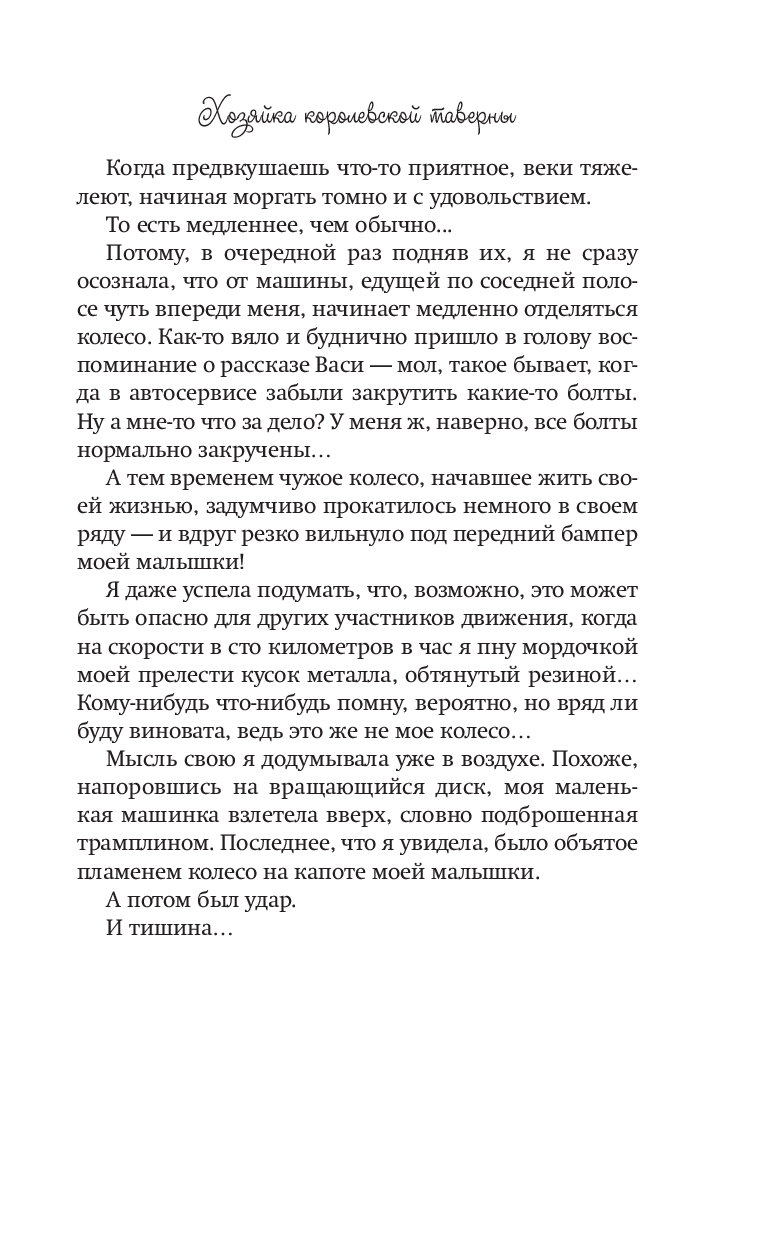 Хозяйка королевской таверны

Когда предвкушаешь что-то приятное, веки тяжелеют, начиная моргать томно и с удовольствием.

То есть медленнее, чем обычно...

Потому, в очередной раз подняв их, я не сразу осознала, что от машины, едущей по соседней полосе чуть впереди меня, начинает медленно отделяться колесо. Как-то вяло и буднично пришло в голову воспоминание о рассказе Васи — мол, такое бывает, когда в автосервисе забыли закрутить какие-то болты. Ну а мне-то что за дело? У меня ж, наверно, все болты нормально закручены…

А тем временем чужое колесо, начавшее жить своей жизнью, задумчиво прокатилось немного в своем ряду — и вдруг резко вильнуло под передний бампер моей малышки!

Я даже успела подумать, что, возможно, это может быть опасно для других участников движения, когда на скорости в сто километров в час я пну мордочкой моей прелести кусок металла, обтянутый резиной… Кому-нибудь что-нибудь помну, вероятно, но вряд ли буду виновата, ведь это же не мое колесо…

Мысль свою я додумывала уже в воздухе. Похоже, напоровшись на вращающийся диск, моя маленькая машинка взлетела вверх, словно подброшенная трамплином. Последнее, что я увидела, было объятое пламенем колесо на капоте моей малышки.

А потом был удар.

И тишина…